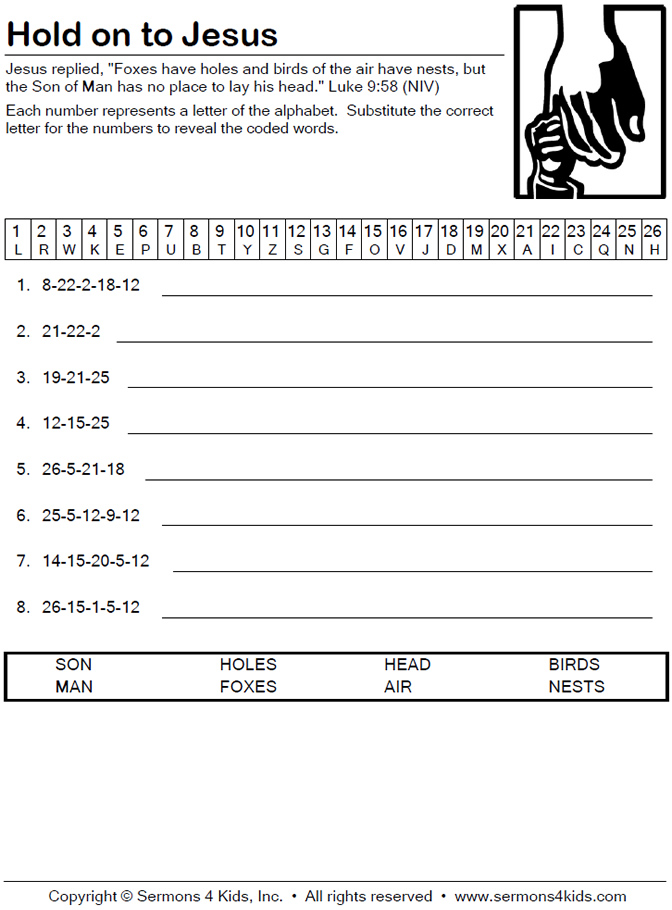 Hold on to Jesus

Jesus replied, "Foxes have holes and birds of the air have nests, but the Son of Man has no place to lay his head." Luke 9:58 (NIV)

Each number represents a letter of the alphabet. Substitute the correct letter for the numbers to reveal the coded words.

| 1 | 2 | 3 | 4 | 5 | 6 | 7 | 8 | 9 | 10 | 11 | 12 | 13 | 14 | 15 | 16 | 17 | 18 | 19 | 20 | 21 | 22 | 23 | 24 | 25 | 26 |
|---|---|---|---|---|---|---|---|---|---|---|---|---|---|---|---|---|---|---|---|---|---|---|---|---|---|
| L | R | W | K | E | P | U | B | T | Y | Z | S | G | F | O | V | J | D | M | X | A | I | C | Q | N | H |

1. 8-22-2-18-12

2. 21-22-2

3. 19-21-25

4. 12-15-25

5. 26-5-21-18

6. 25-5-12-9-12

7. 14-15-20-5-12

8. 26-15-1-5-12

| SON | HOLES | HEAD | BIRDS |
|---|---|---|---|
| MAN | FOXES | AIR | NESTS |

Copyright © Sermons 4 Kids, Inc. • All rights reserved • www.sermons4kids.com